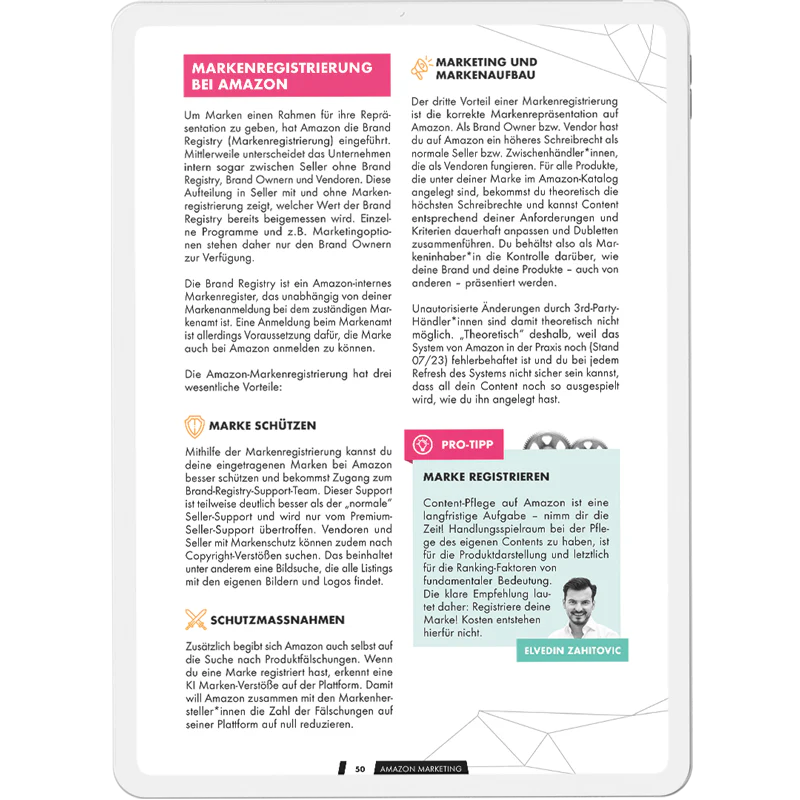 MARKENREGISTRIERUNG BEI AMAZON

Um Marken einen Rahmen für ihre Repräsentation zu geben, hat Amazon die Brand Registry (Markenregistrierung) eingeführt. Mittlerweile unterscheidet das Unternehmen intern sogar zwischen Seller ohne Brand Registry, Brand Ownern und Vendoren. Diese Aufteilung in Seller mit und ohne Markenregistrierung zeigt, welcher Wert der Brand Registry bereits beigemessen wird. Einzelne Programme und z.B. Marketingoptionen stehen daher nur den Brand Ownern zur Verfügung.

Die Brand Registry ist ein Amazon-internes Markenregister, das unabhängig von deiner Markenanmeldung bei dem zuständigen Markenamt ist. Eine Anmeldung beim Markenamt ist allerdings Voraussetzung dafür, die Marke auch bei Amazon anmelden zu können.

Die Amazon-Markenregistrierung hat drei wesentliche Vorteile:

MARKE SCHÜTZEN

Mithilfe der Markenregistrierung kannst du deine eingetragenen Marken bei Amazon besser schützen und bekommst Zugang zum Brand-Registry-Support-Team. Dieser Support ist teilweise deutlich besser als der „normale" Seller-Support und wird nur vom Premium-Seller-Support übertroffen. Vendoren und Seller mit Markenschutz können zudem nach Copyright-Verstößen suchen. Das beinhaltet unter anderem eine Bildsuche, die alle Listings mit den eigenen Bildern und Logos findet.

SCHUTZMASSNAHMEN

Zusätzlich begibt sich Amazon auch selbst auf die Suche nach Produktfälschungen. Wenn du eine Marke registriert hast, erkennt eine KI Marken-Verstöße auf der Plattform. Damit will Amazon zusammen mit den Markenhersteller*innen die Zahl der Fälschungen auf seiner Plattform auf null reduzieren.

MARKETING UND MARKENAUFBAU

Der dritte Vorteil einer Markenregistrierung ist die korrekte Markenrepräsentation auf Amazon. Als Brand Owner bzw. Vendor hast du auf Amazon ein höheres Schreibrecht als normale Seller bzw. Zwischenhändler*innen, die als Vendoren fungieren. Für alle Produkte, die unter deiner Marke im Amazon-Katalog angelegt sind, bekommst du theoretisch die höchsten Schreibrechte und kannst Content entsprechend deiner Anforderungen und Kriterien dauerhaft anpassen und Dubletten zusammenführen. Du behältst also als Markeninhaber*in die Kontrolle darüber, wie deine Brand und deine Produkte – auch von anderen – präsentiert werden.

Unautorisierte Änderungen durch 3rd-Party-Händler*innen sind damit theoretisch nicht möglich. „Theoretisch" deshalb, weil das System von Amazon in der Praxis noch (Stand 07/23) fehlerbehaftet ist und du bei jedem Refresh des Systems nicht sicher sein kannst, dass all dein Content noch so ausgespielt wird, wie du ihn angelegt hast.

PRO-TIPP

MARKE REGISTRIEREN

Content-Pflege auf Amazon ist eine langfristige Aufgabe – nimm dir die Zeit! Handlungsspielraum bei der Pflege des eigenen Contents zu haben, ist für die Produktdarstellung und letztlich für die Ranking-Faktoren von fundamentaler Bedeutung. Die klare Empfehlung lautet daher: Registriere deine Marke! Kosten entstehen hierfür nicht.

ELVEDIN ZAHITOVIC

50 AMAZON MARKETING